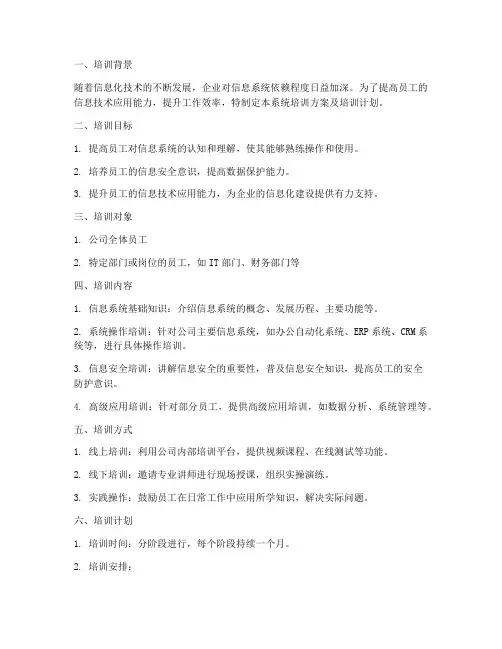 一、培训背景

随着信息化技术的不断发展，企业对信息系统依赖程度日益加深。为了提高员工的信息技术应用能力，提升工作效率，特制定本系统培训方案及培训计划。

二、培训目标

1. 提高员工对信息系统的认知和理解，使其能够熟练操作和使用。

2. 培养员工的信息安全意识，提高数据保护能力。

3. 提升员工的信息技术应用能力，为企业的信息化建设提供有力支持。

三、培训对象

1. 公司全体员工

2. 特定部门或岗位的员工，如 IT 部门、财务部门等

四、培训内容

1. 信息系统基础知识：介绍信息系统的概念、发展历程、主要功能等。

2. 系统操作培训：针对公司主要信息系统，如办公自动化系统、ERP 系统、CRM 系统等，进行具体操作培训。

3. 信息安全培训：讲解信息安全的重要性，普及信息安全知识，提高员工的安全防护意识。

4. 高级应用培训：针对部分员工，提供高级应用培训，如数据分析、系统管理等。

五、培训方式

1. 线上培训：利用公司内部培训平台，提供视频课程、在线测试等功能。

2. 线下培训：邀请专业讲师进行现场授课，组织实操演练。

3. 实践操作：鼓励员工在日常工作中应用所学知识，解决实际问题。

六、培训计划

1. 培训时间：分阶段进行，每个阶段持续一个月。

2. 培训安排：